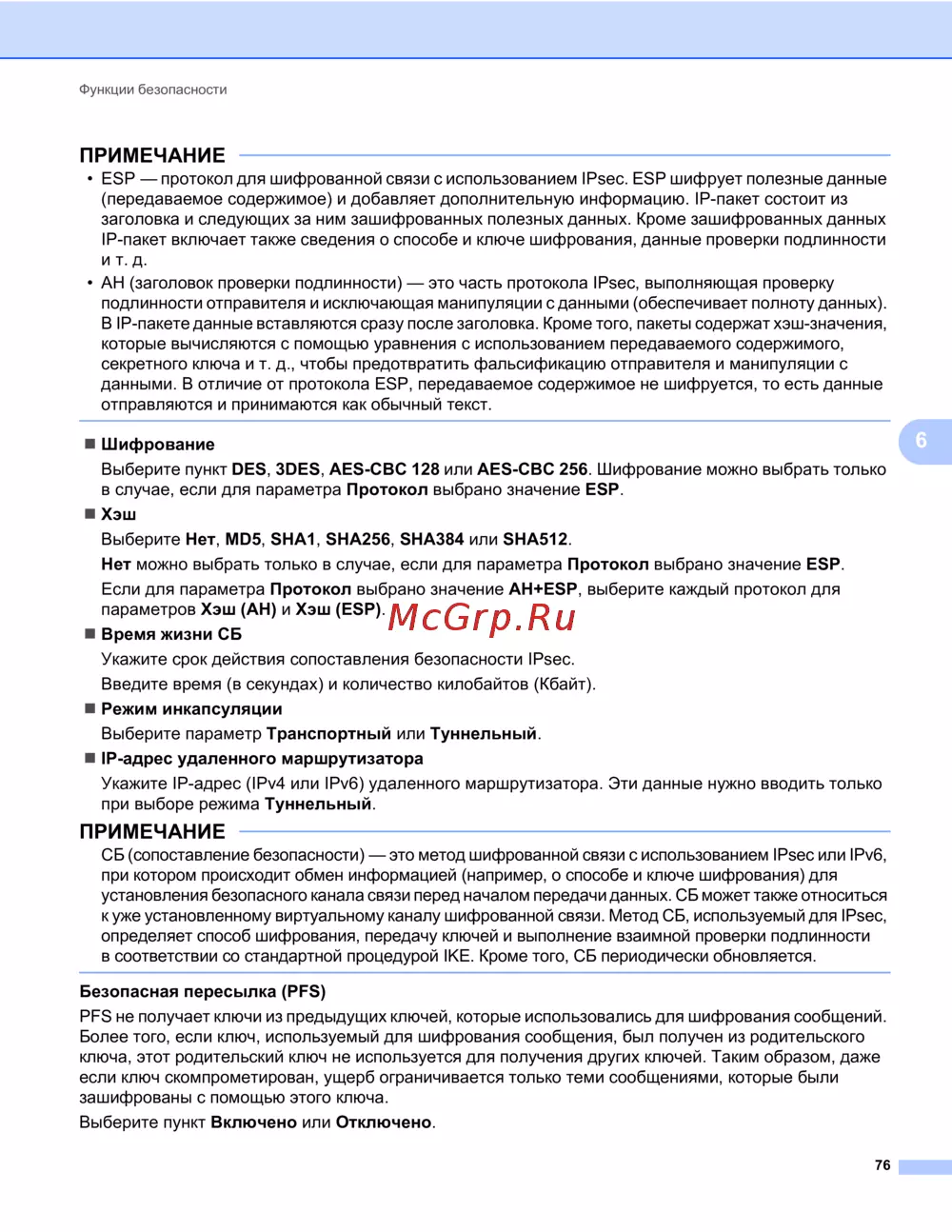 Функции безопасности

ПРИМЕЧАНИЕ

• ESP — протокол для шифрованной связи с использованием IPsec. ESP шифрует полезные данные (передаваемое содержимое) и добавляет дополнительную информацию. IP-пакет состоит из заголовка и следующих за ним зашифрованных полезных данных. Кроме зашифрованных данных IP-пакет включает также сведения о способе и ключе шифрования, данные проверки подлинности и т. д.

• AH (заголовок проверки подлинности) — это часть протокола IPsec, выполняющая проверку подлинности отправителя и исключающая манипуляции с данными (обеспечивает полноту данных). В IP-пакете данные вставляются сразу после заголовка. Кроме того, пакеты содержат хэш-значения, которые вычисляются с помощью уравнения с использованием передаваемого содержимого, секретного ключа и т. д., чтобы предотвратить фальсификацию отправителя и манипуляции с данными. В отличие от протокола ESP, передаваемое содержимое не шифруется, то есть данные отправляются и принимаются как обычный текст.

6

■ Шифрование

Выберите пункт DES, 3DES, AES-CBC 128 или AES-CBC 256. Шифрование можно выбрать только в случае, если для параметра Протокол выбрано значение ESP.

■ Хэш

Выберите Нет, MD5, SHA1, SHA256, SHA384 или SHA512.

Нет можно выбрать только в случае, если для параметра Протокол выбрано значение ESP.

Если для параметра Протокол выбрано значение AH+ESP, выберите каждый протокол для параметров Хэш (AH) и Хэш (ESP).

McGrp.Ru

■ Время жизни СБ

Укажите срок действия сопоставления безопасности IPsec.

Введите время (в секундах) и количество килобайтов (Кбайт).

■ Режим инкапсуляции

Выберите параметр Транспортный или Туннельный.

■ IP-адрес удаленного маршрутизатора

Укажите IP-адрес (IPv4 или IPv6) удаленного маршрутизатора. Эти данные нужно вводить только при выборе режима Туннельный.

ПРИМЕЧАНИЕ

СБ (сопоставление безопасности) — это метод шифрованной связи с использованием IPsec или IPv6, при котором происходит обмен информацией (например, о способе и ключе шифрования) для установления безопасного канала связи перед началом передачи данных. СБ может также относиться к уже установленному виртуальному каналу шифрованной связи. Метод СБ, используемый для IPsec, определяет способ шифрования, передачу ключей и выполнение взаимной проверки подлинности в соответствии со стандартной процедурой IKE. Кроме того, СБ периодически обновляется.

Безопасная пересылка (PFS)

PFS не получает ключи из предыдущих ключей, которые использовались для шифрования сообщений. Более того, если ключ, используемый для шифрования сообщения, был получен из родительского ключа, этот родительский ключ не используется для получения других ключей. Таким образом, даже если ключ скомпрометирован, ущерб ограничивается только теми сообщениями, которые были зашифрованы с помощью этого ключа.

Выберите пункт Включено или Отключено.

76